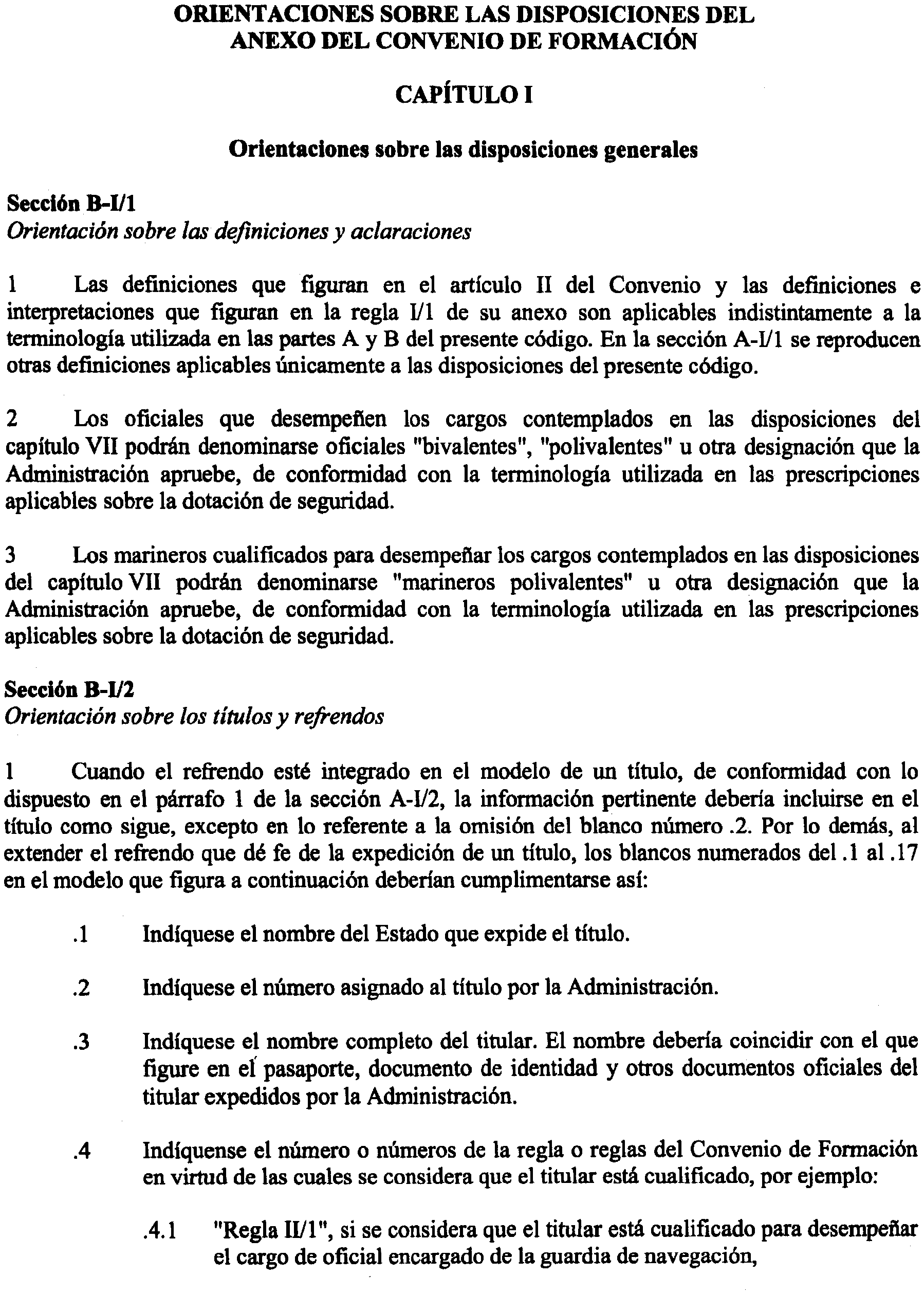 ORIENTACIONES SOBRE LAS DISPOSICIONES DEL ANEXO DEL CONVENIO DE FORMACIÓN

CAPÍTULO I

Orientaciones sobre las disposiciones generales

Sección B-I/1
Orientación sobre las definiciones y aclaraciones

1 Las definiciones que figuran en el artículo II del Convenio y las definiciones e interpretaciones que figuran en la regla I/1 de su anexo son aplicables indistintamente a la terminología utilizada en las partes A y B del presente código. En la sección A-I/1 se reproducen otras definiciones aplicables únicamente a las disposiciones del presente código.

2 Los oficiales que desempeñen los cargos contemplados en las disposiciones del capítulo VII podrán denominarse oficiales "bivalentes", "polivalentes" u otra designación que la Administración apruebe, de conformidad con la terminología utilizada en las prescripciones aplicables sobre la dotación de seguridad.

3 Los marineros cualificados para desempeñar los cargos contemplados en las disposiciones del capítulo VII podrán denominarse "marineros polivalentes" u otra designación que la Administración apruebe, de conformidad con la terminología utilizada en las prescripciones aplicables sobre la dotación de seguridad.

Sección B-I/2
Orientación sobre los títulos y refrendos

1 Cuando el refrendo esté integrado en el modelo de un título, de conformidad con lo dispuesto en el párrafo 1 de la sección A-I/2, la información pertinente debería incluirse en el título como sigue, excepto en lo referente a la omisión del blanco número .2. Por lo demás, al extender el refrendo que dé fe de la expedición de un título, los blancos numerados del .1 al .17 en el modelo que figura a continuación deberían cumplimentarse así:

.1 Indíquese el nombre del Estado que expide el título.

.2 Indíquese el número asignado al título por la Administración.

.3 Indíquese el nombre completo del titular. El nombre debería coincidir con el que figure en el pasaporte, documento de identidad y otros documentos oficiales del titular expedidos por la Administración.

.4 Indíquense el número o números de la regla o reglas del Convenio de Formación en virtud de las cuales se considera que el titular está cualificado, por ejemplo:

.4.1 "Regla II/1", si se considera que el titular está cualificado para desempeñar el cargo de oficial encargado de la guardia de navegación,